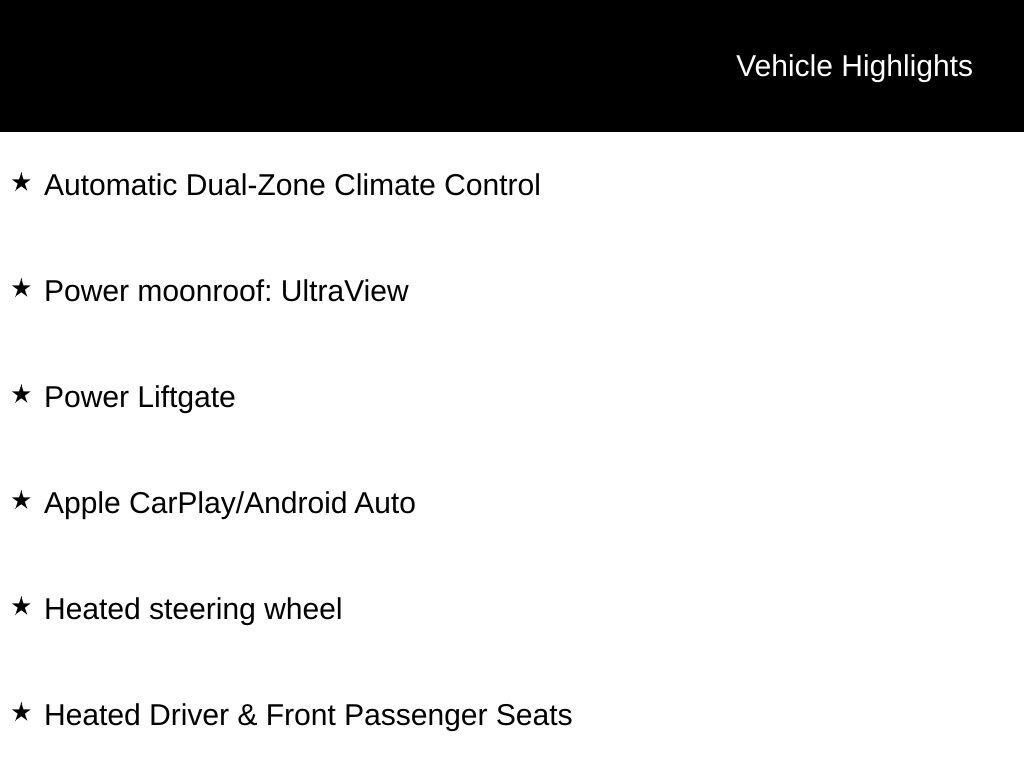 Vehicle Highlights

★ Automatic Dual-Zone Climate Control

★ Power moonroof: UltraView

★ Power Liftgate

★ Apple CarPlay/Android Auto

★ Heated steering wheel

★ Heated Driver & Front Passenger Seats